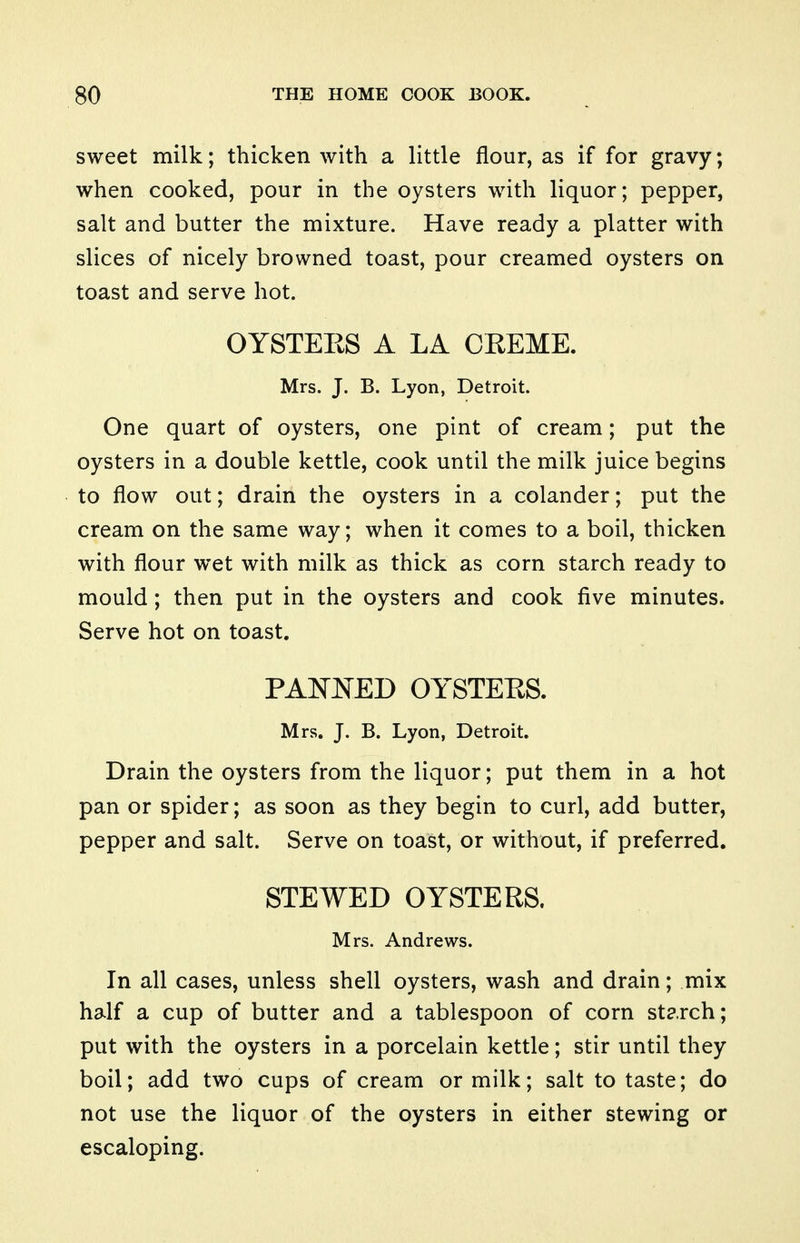 80 THE HOME COOK BOOK.

sweet milk; thicken with a little flour, as if for gravy; when cooked, pour in the oysters with liquor; pepper, salt and butter the mixture. Have ready a platter with slices of nicely browned toast, pour creamed oysters on toast and serve hot.

OYSTERS A LA CREME.

Mrs. J. B. Lyon, Detroit.

One quart of oysters, one pint of cream; put the oysters in a double kettle, cook until the milk juice begins to flow out; drain the oysters in a colander; put the cream on the same way; when it comes to a boil, thicken with flour wet with milk as thick as corn starch ready to mould; then put in the oysters and cook five minutes. Serve hot on toast.

PANNED OYSTERS.

Mrs. J. B. Lyon, Detroit.

Drain the oysters from the liquor; put them in a hot pan or spider; as soon as they begin to curl, add butter, pepper and salt. Serve on toast, or without, if preferred.

STEWED OYSTERS.

Mrs. Andrews.

In all cases, unless shell oysters, wash and drain; mix half a cup of butter and a tablespoon of corn starch; put with the oysters in a porcelain kettle; stir until they boil; add two cups of cream or milk; salt to taste; do not use the liquor of the oysters in either stewing or escaloping.